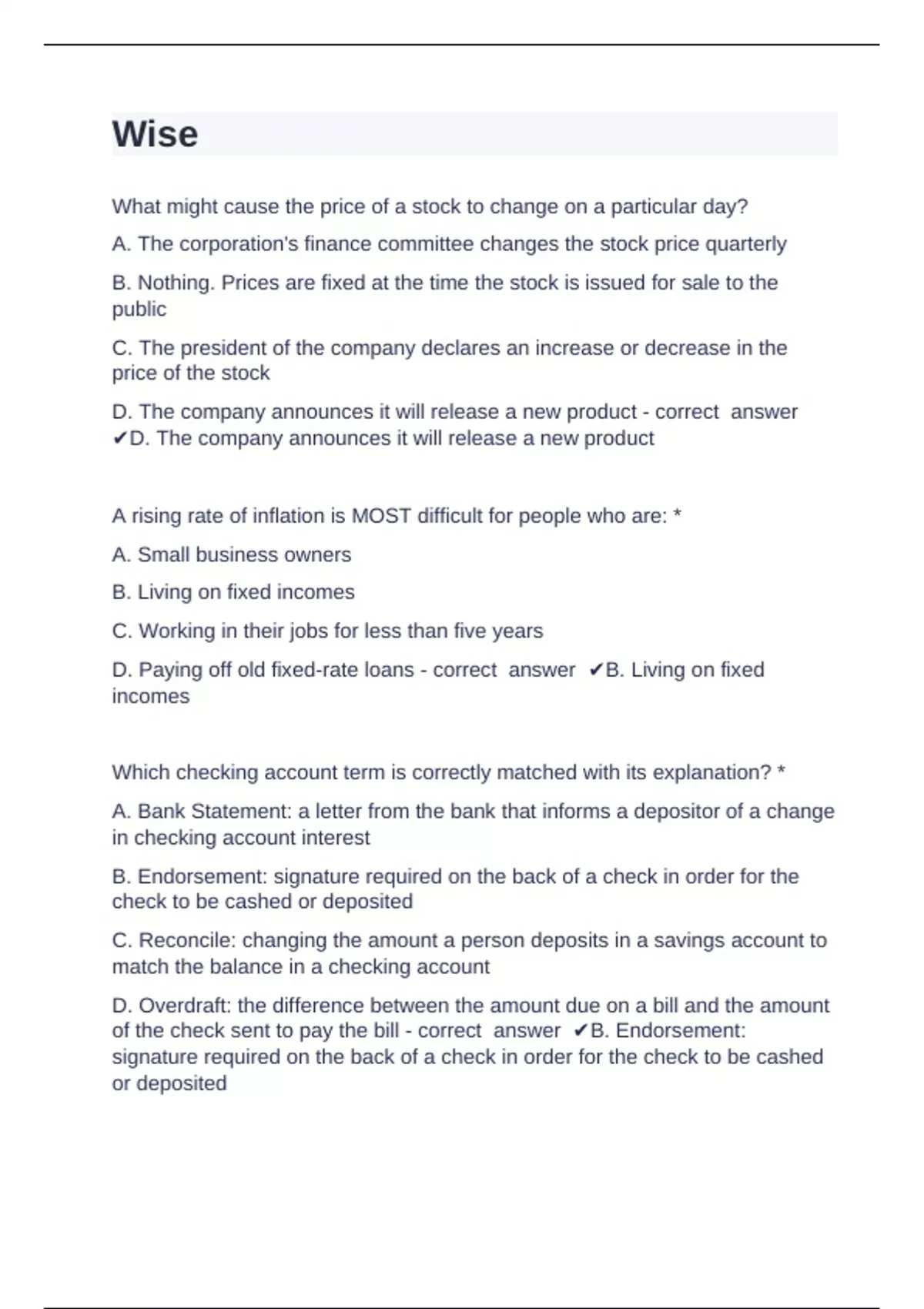 Wise

What might cause the price of a stock to change on a particular day?

A. The corporation's finance committee changes the stock price quarterly

B. Nothing. Prices are fixed at the time the stock is issued for sale to the public

C. The president of the company declares an increase or decrease in the price of the stock

D. The company announces it will release a new product - correct answer ✔D. The company announces it will release a new product

A rising rate of inflation is MOST difficult for people who are: *

A. Small business owners

B. Living on fixed incomes

C. Working in their jobs for less than five years

D. Paying off old fixed-rate loans - correct answer ✔B. Living on fixed incomes

Which checking account term is correctly matched with its explanation? *

A. Bank Statement: a letter from the bank that informs a depositor of a change in checking account interest

B. Endorsement: signature required on the back of a check in order for the check to be cashed or deposited

C. Reconcile: changing the amount a person deposits in a savings account to match the balance in a checking account

D. Overdraft: the difference between the amount due on a bill and the amount of the check sent to pay the bill - correct answer ✔B. Endorsement: signature required on the back of a check in order for the check to be cashed or deposited